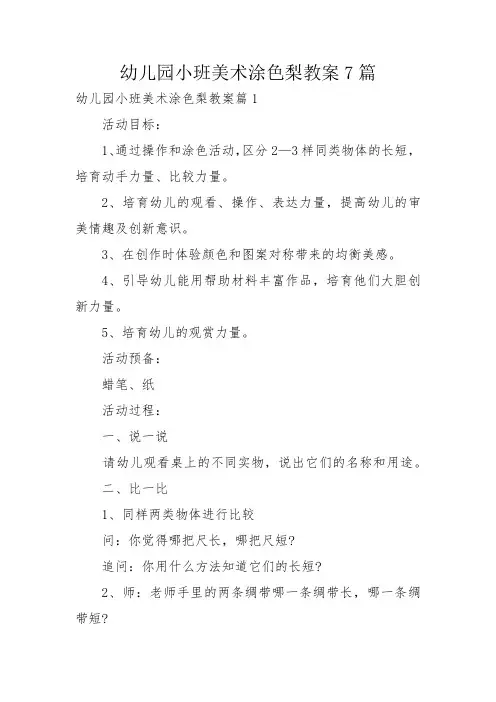 幼儿园小班美术涂色梨教案7篇

幼儿园小班美术涂色梨教案篇1

活动目标：

1、通过操作和涂色活动，区分2—3样同类物体的长短，培育动手力量、比较力量。

2、培育幼儿的观看、操作、表达力量，提高幼儿的审美情趣及创新意识。

3、在创作时体验颜色和图案对称带来的均衡美感。

4、引导幼儿能用帮助材料丰富作品，培育他们大胆创新力量。

5、培育幼儿的观赏力量。

活动预备：

蜡笔、纸

活动过程：

一、说一说

请幼儿观看桌上的不同实物，说出它们的名称和用途。

二、比一比

1、同样两类物体进行比较

问：你觉得哪把尺长，哪把尺短?

追问：你用什么方法知道它们的长短?

2、师：老师手里的两条绸带哪一条绸带长，哪一条绸带短?